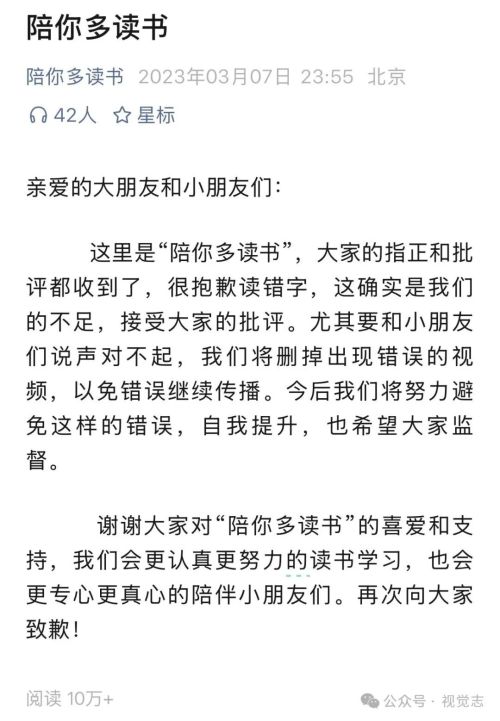 陪你多读书

陪你多读书 2023年03月07日 23:55 北京

42人 星标

亲爱的大朋友和小朋友们：

这里是“陪你多读书”，大家的指正和批评都收到了，很抱歉读错字，这确实是我们的不足，接受大家的批评。尤其要和小朋友们说声对不起，我们将删掉出现错误的视频，以免错误继续传播。今后我们将努力避免这样的错误，自我提升，也希望大家监督。

谢谢大家对“陪你多读书”的喜爱和支持，我们会更认真更努力的读书学习，也会更专心更真心的陪伴小朋友们。再次向大家致歉！

阅读 10万+

公众号 · 视觉志